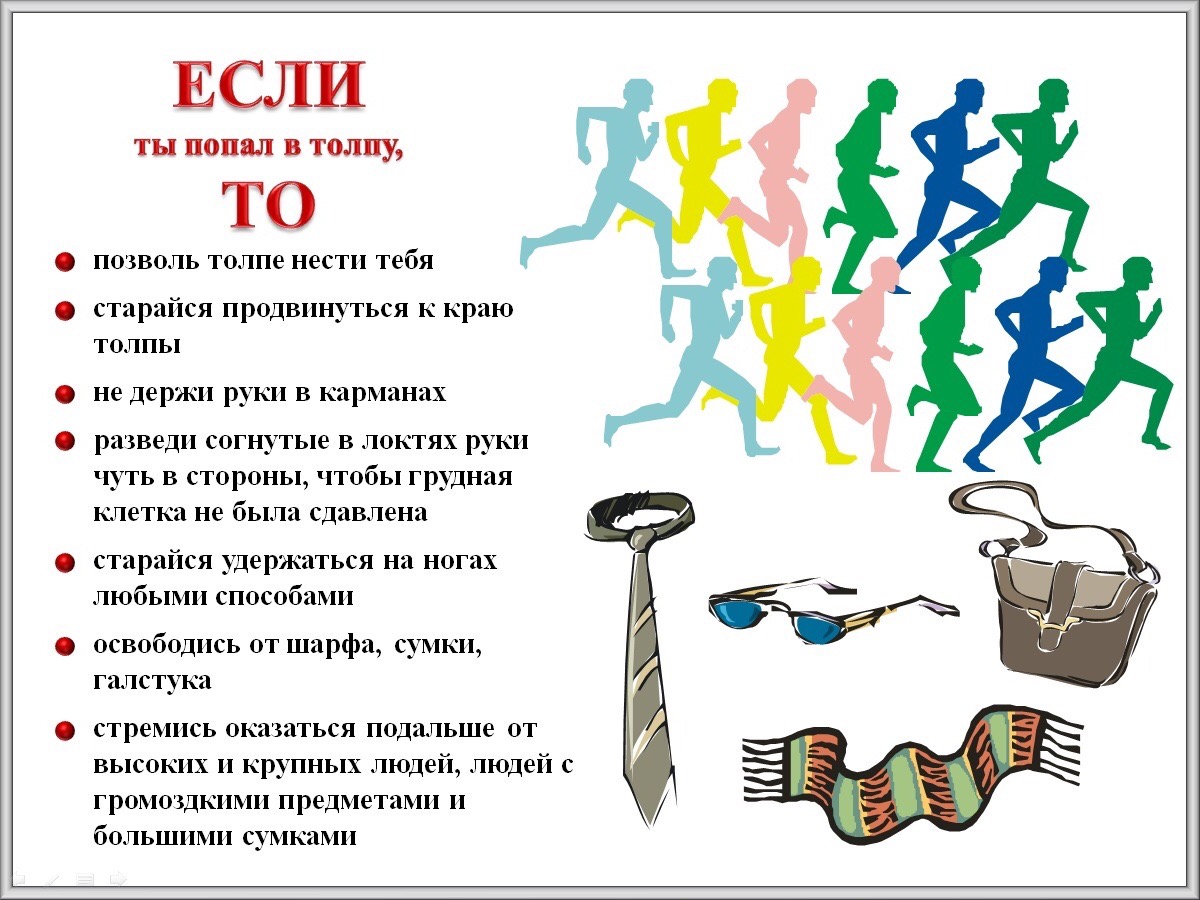 ЕСЛИ
ты попал в толпу,
ТО

• позволь толпе нести тебя
• старайся продвинуться к краю толпы
• не держи руки в карманах
• разведи согнутые в локтях руки чуть в стороны, чтобы грудная клетка не была сдавлена
• старайся удержаться на ногах любыми способами
• освободись от шарфа, сумки, галстука
• стремись оказаться подальше от высоких и крупных людей, людей с громоздкими предметами и большими сумками